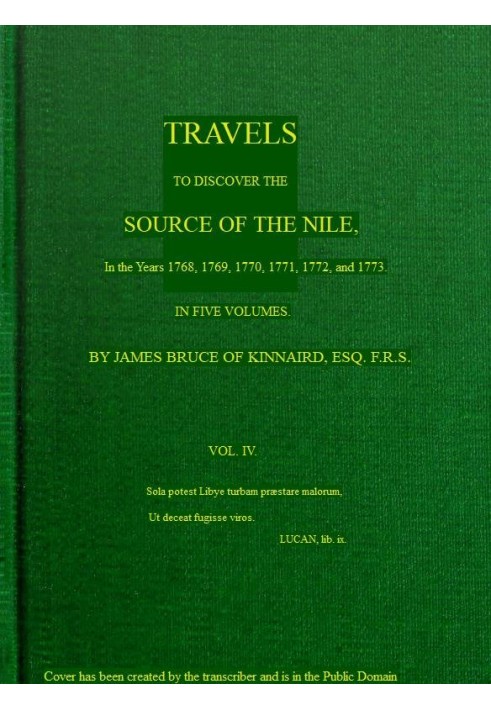 TRAVELS

TO DISCOVER THE

SOURCE OF THE NILE,

In the Years 1768, 1769, 1770, 1771, 1772, and 1773.

IN FIVE VOLUMES.

BY JAMES BRUCE OF KINNAIRD, ESQ. F.R.S.

VOL. IV.

Sola potest Libye turbam præstare malorum,

Ut deceat fugisse viros.

LUCAN, lib. ix.

Cover has been created by the transcriber and is in the Public Domain